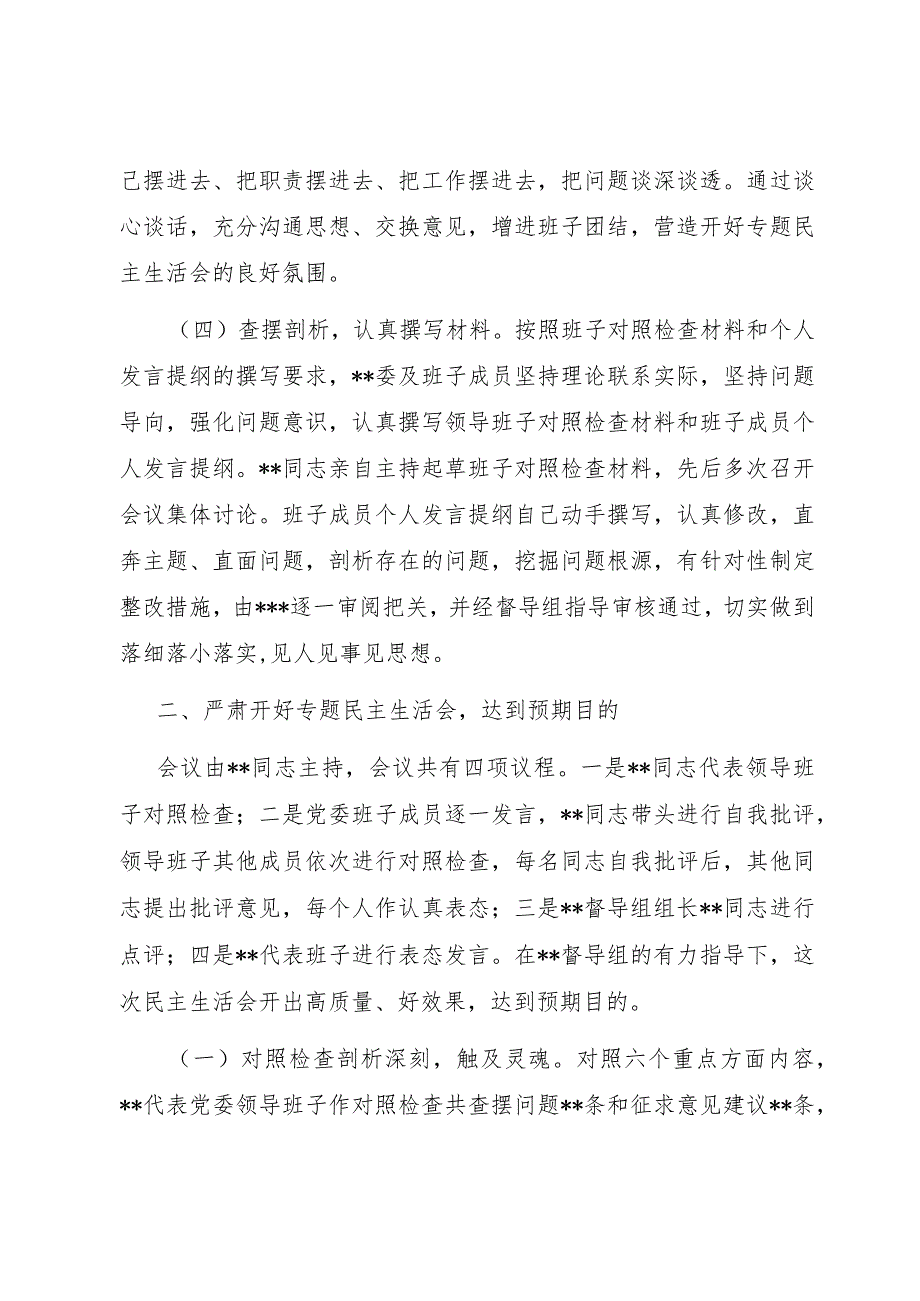 己摆进去、把职责摆进去、把工作摆进去，把问题谈深谈透。通过谈心谈话，充分沟通思想、交换意见，增进班子团结，营造开好专题民主生活会的良好氛围。

（四）查摆剖析，认真撰写材料。按照班子对照检查材料和个人发言提纲的撰写要求，**委及班子成员坚持理论联系实际，坚持问题导向，强化问题意识，认真撰写领导班子对照检查材料和班子成员个人发言提纲。**同志亲自主持起草班子对照检查材料，先后多次召开会议集体讨论。班子成员个人发言提纲自己动手撰写，认真修改，直奔主题、直面问题，剖析存在的问题，挖掘问题根源，有针对性制定整改措施，由***逐一审阅把关，并经督导组指导审核通过，切实做到落细落小落实,见人见事见思想。

二、严肃开好专题民主生活会，达到预期目的

会议由**同志主持，会议共有四项议程。一是**同志代表领导班子对照检查；二是党委班子成员逐一发言，**同志带头进行自我批评，领导班子其他成员依次进行对照检查，每名同志自我批评后，其他同志提出批评意见，每个人作认真表态；三是**督导组组长**同志进行点评；四是**代表班子进行表态发言。在**督导组的有力指导下，这次民主生活会开出高质量、好效果，达到预期目的。

（一）对照检查剖析深刻，触及灵魂。对照六个重点方面内容，**代表党委领导班子作对照检查共查摆问题**条和征求意见建议**条，